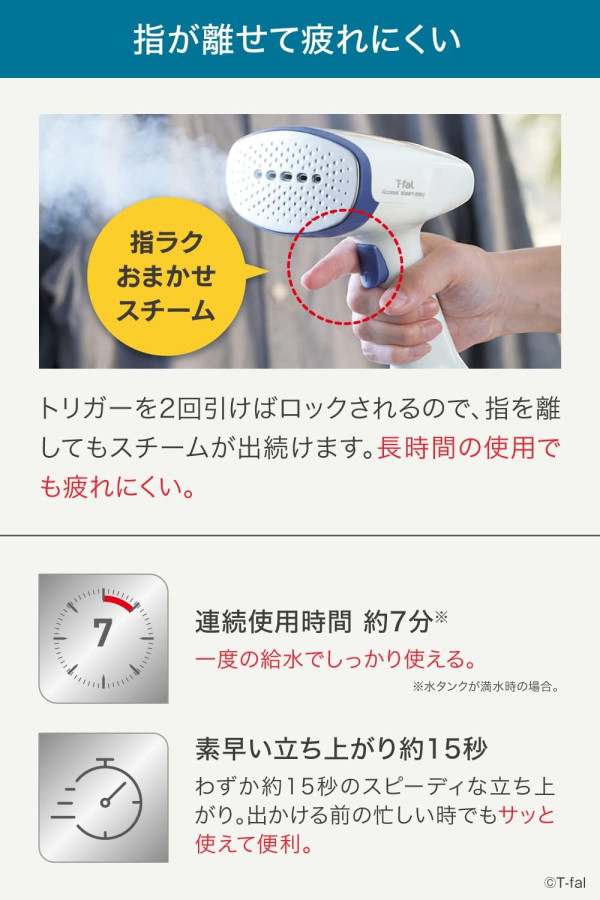 指が離せて疲れにくい

T-fal
Access steam easy

指ラク
おまかせ
スチーム

トリガーを2回引けばロックされるので、指を離してもスチームが出続けます。長時間の使用でも疲れにくい。

7

連続使用時間 約7分※
一度の給水でしっかり使える。
※水タンクが満水時の場合。

素早い立ち上がり約15秒
わずか約15秒のスピーディな立ち上がり。出かける前の忙しい時でもサッと使えて便利。

©T-fal